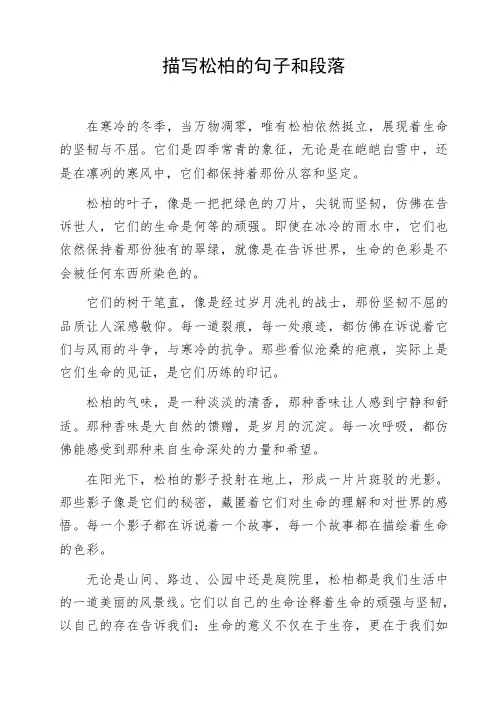 描写松柏的句子和段落

在寒冷的冬季，当万物凋零，唯有松柏依然挺立，展现着生命的坚韧与不屈。它们是四季常青的象征，无论是在皑皑白雪中，还是在凛冽的寒风中，它们都保持着那份从容和坚定。

松柏的叶子，像是一把把绿色的刀片，尖锐而坚韧，仿佛在告诉世人，它们的生命是何等的顽强。即使在冰冷的雨水中，它们也依然保持着那份独有的翠绿，就像是在告诉世界，生命的色彩是不会被任何东西所染色的。

它们的树干笔直，像是经过岁月洗礼的战士，那份坚韧不屈的品质让人深感敬仰。每一道裂痕，每一处痕迹，都仿佛在诉说着它们与风雨的斗争，与寒冷的抗争。那些看似沧桑的疤痕，实际上是它们生命的见证，是它们历练的印记。

松柏的气味，是一种淡淡的清香，那种香味让人感到宁静和舒适。那种香味是大自然的馈赠，是岁月的沉淀。每一次呼吸，都仿佛能感受到那种来自生命深处的力量和希望。

在阳光下，松柏的影子投射在地上，形成一片片斑驳的光影。那些影子像是它们的秘密，藏匿着它们对生命的理解和对世界的感悟。每一个影子都在诉说着一个故事，每一个故事都在描绘着生命的色彩。

无论是山间、路边、公园中还是庭院里，松柏都是我们生活中的一道美丽的风景线。它们以自己的生命诠释着生命的顽强与坚韧，以自己的存在告诉我们：生命的意义不仅在于生存，更在于我们如